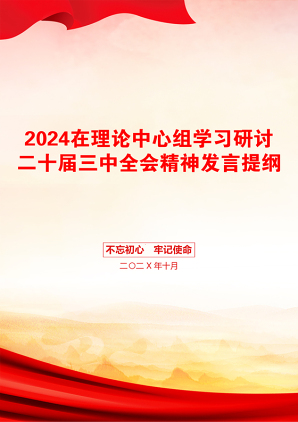 2024在理论中心组学习研讨二十届三中全会精神发言提纲

不忘初心　牢记使命

二〇二X年十月